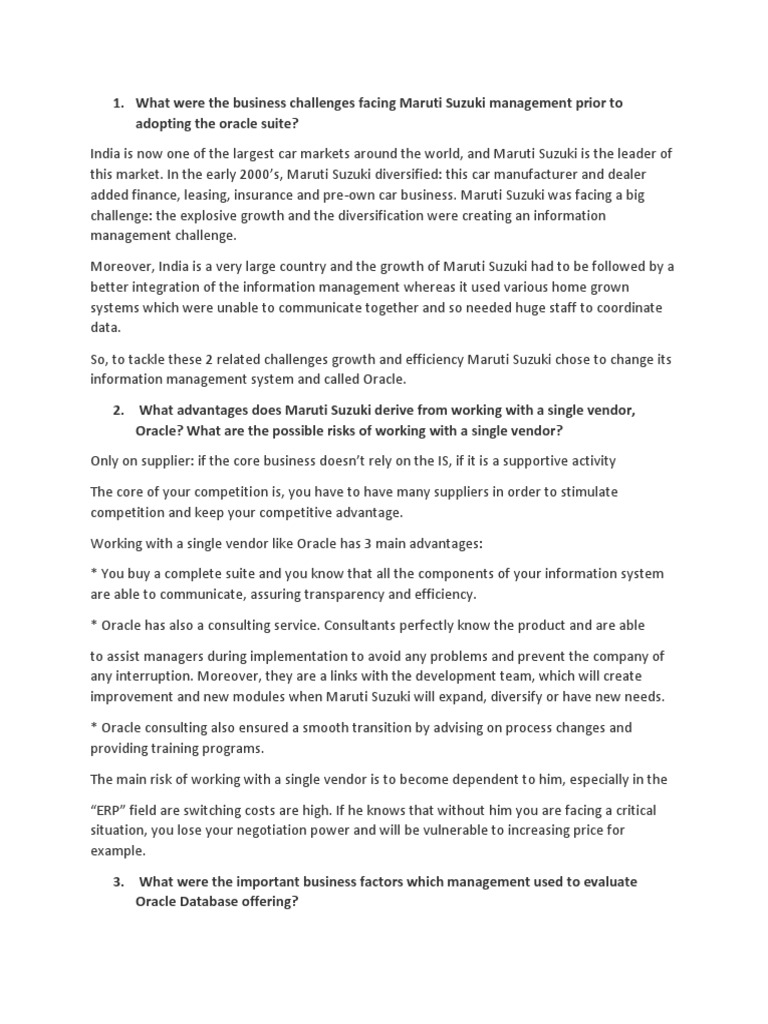 1. What were the business challenges facing Maruti Suzuki management prior to adopting the oracle suite?

India is now one of the largest car markets around the world, and Maruti Suzuki is the leader of this market. In the early 2000's, Maruti Suzuki diversified: this car manufacturer and dealer added finance, leasing, insurance and pre-own car business. Maruti Suzuki was facing a big challenge: the explosive growth and the diversification were creating an information management challenge.

Moreover, India is a very large country and the growth of Maruti Suzuki had to be followed by a better integration of the information management whereas it used various home grown systems which were unable to communicate together and so needed huge staff to coordinate data.

So, to tackle these 2 related challenges growth and efficiency Maruti Suzuki chose to change its information management system and called Oracle.

2. What advantages does Maruti Suzuki derive from working with a single vendor, Oracle? What are the possible risks of working with a single vendor?

Only on supplier: if the core business doesn't rely on the IS, if it is a supportive activity

The core of your competition is, you have to have many suppliers in order to stimulate competition and keep your competitive advantage.

Working with a single vendor like Oracle has 3 main advantages:

* You buy a complete suite and you know that all the components of your information system are able to communicate, assuring transparency and efficiency.

* Oracle has also a consulting service. Consultants perfectly know the product and are able

to assist managers during implementation to avoid any problems and prevent the company of any interruption. Moreover, they are a links with the development team, which will create improvement and new modules when Maruti Suzuki will expand, diversify or have new needs.

* Oracle consulting also ensured a smooth transition by advising on process changes and providing training programs.

The main risk of working with a single vendor is to become dependent to him, especially in the

"ERP" field are switching costs are high. If he knows that without him you are facing a critical situation, you lose your negotiation power and will be vulnerable to increasing price for example.

3. What were the important business factors which management used to evaluate Oracle Database offering?